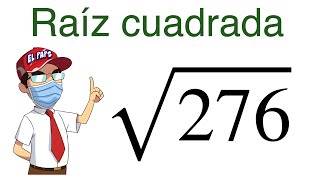 Raíz cuadrada

EL PAPO

$\sqrt{276}$